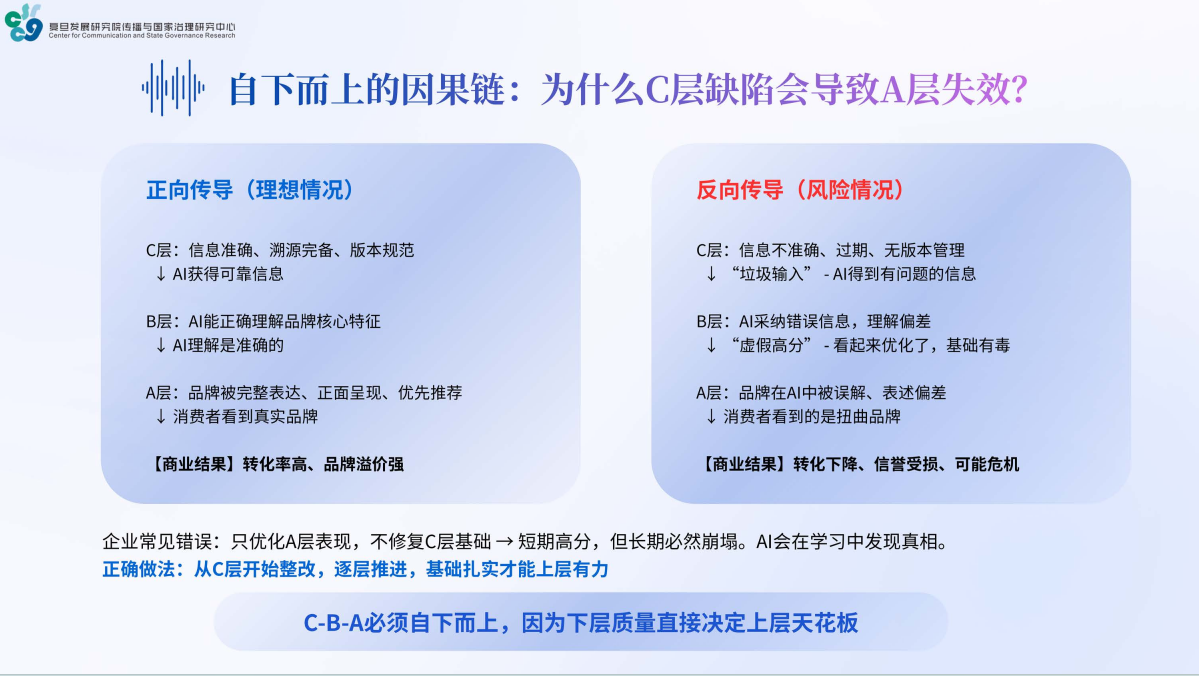 复旦发展研究院传播与国家治理研究中心
Center for Communication and State Governance Research

自下而上的因果链：为什么C层缺陷会导致A层失效？

正向传导（理想情况）

C层：信息准确、溯源完备、版本规范
↓ AI获得可靠信息

B层：AI能正确理解品牌核心特征
↓ AI理解是准确的

A层：品牌被完整表达、正面呈现、优先推荐
↓ 消费者看到真实品牌

【商业结果】转化率高、品牌溢价强

反向传导（风险情况）

C层：信息不准确、过期、无版本管理
↓ “垃圾输入” - AI得到有问题的信息

B层：AI采纳错误信息，理解偏差
↓ “虚假高分” - 看起来优化了，基础有毒

A层：品牌在AI中被误解、表述偏差
↓ 消费者看到的是扭曲品牌

【商业结果】转化下降、信誉受损、可能危机

企业常见错误：只优化A层表现，不修复C层基础 → 短期高分，但长期必然崩塌。AI会在学习中发现真相。
正确做法：从C层开始整改，逐层推进，基础扎实才能上层有力

C-B-A必须自下而上，因为下层质量直接决定上层天花板